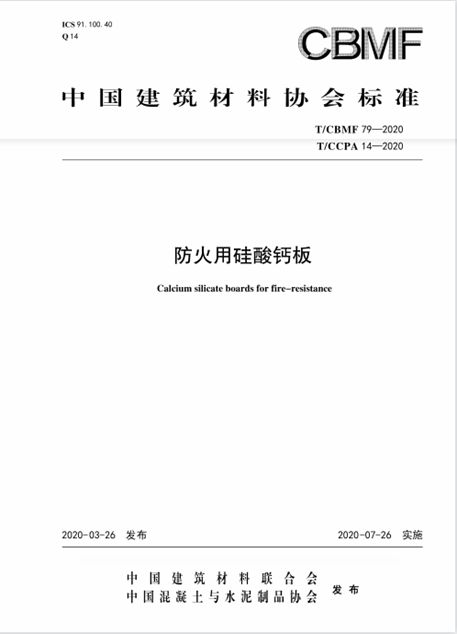 ICS 91. 100. 40
Q 14

CBMF

中国建筑材料协会标准

T/CBMF 79—2020
T/CCPA 14—2020

防火用硅酸钙板

Calcium silicate boards for fire-resistance

2020-03-26 发布

2020-07-26 实施

中国建筑材料联合会
中国混凝土与水泥制品协会
发布